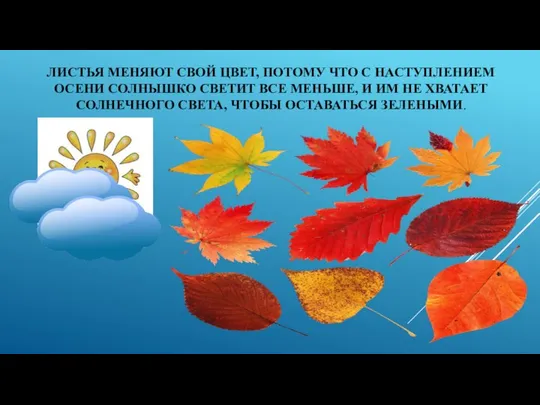 ЛИСТЬЯ МЕНЯЮТ СВОЙ ЦВЕТ, ПОТОМУ ЧТО С НАСТУПЛЕНИЕМ ОСЕНИ СОЛНЫШКО СВЕТИТ ВСЕ МЕНЬШЕ, И ИМ НЕ ХВАТАЕТ СОЛНЕЧНОГО СВЕТА, ЧТОБЫ ОСТАВАТЬСЯ ЗЕЛЕНЫМИ.